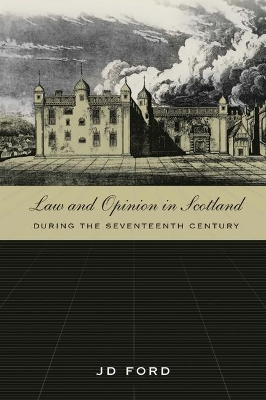 Law and Opinion in Scotland
DURING THE SEVENTEENTH CENTURY

JD FORD